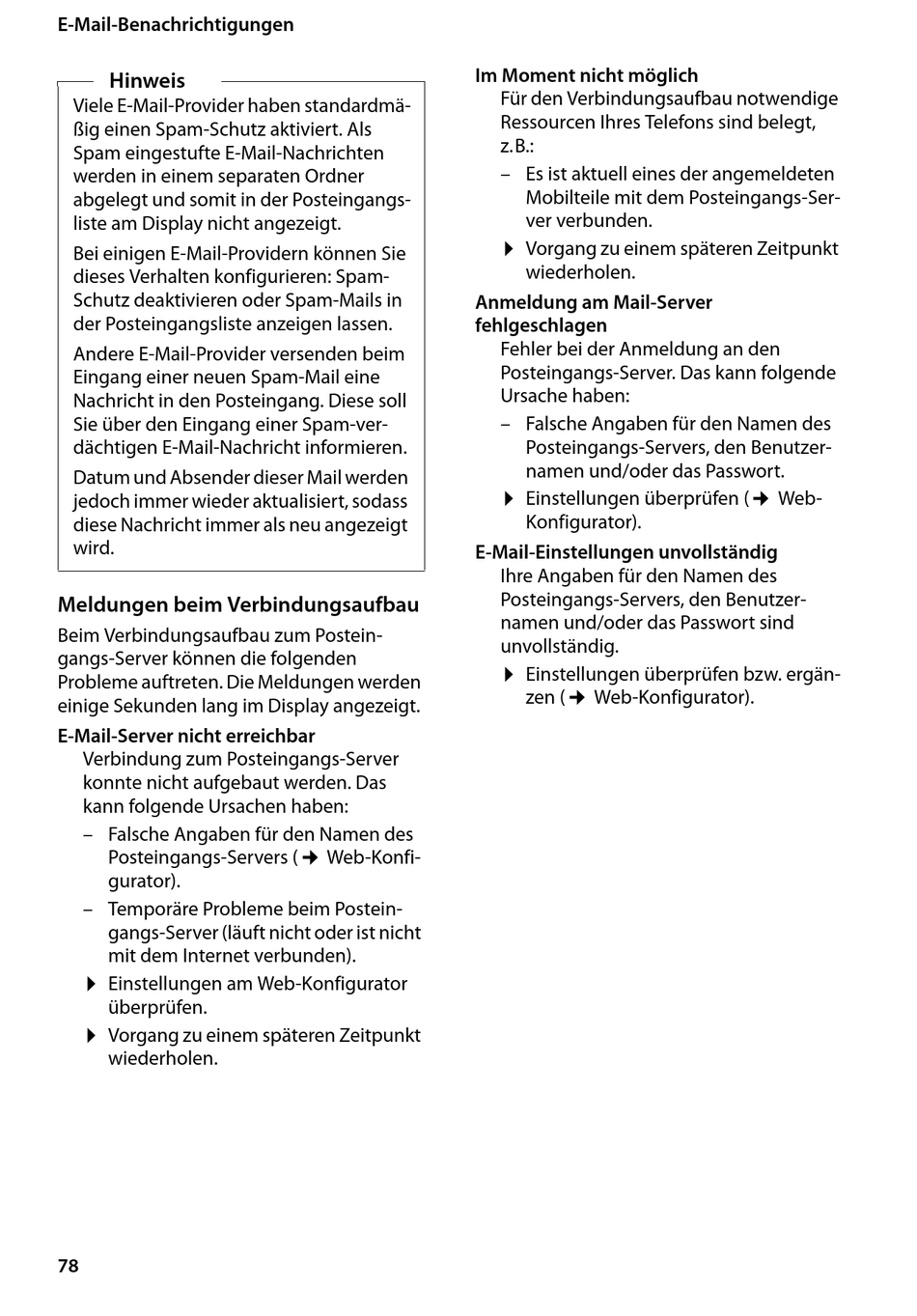 E-Mail-Benachrichtigungen

Hinweis

Viele E-Mail-Provider haben standardmäßig einen Spam-Schutz aktiviert. Als Spam eingestufte E-Mail-Nachrichten werden in einem separaten Ordner abgelegt und somit in der Posteingangsliste am Display nicht angezeigt.

Bei einigen E-Mail-Providern können Sie dieses Verhalten konfigurieren: Spam-Schutz deaktivieren oder Spam-Mails in der Posteingangsliste anzeigen lassen.

Andere E-Mail-Provider versenden beim Eingang einer neuen Spam-Mail eine Nachricht in den Posteingang. Diese soll Sie über den Eingang einer Spam-verdächtigen E-Mail-Nachricht informieren.

Datum und Absender dieser Mail werden jedoch immer wieder aktualisiert, sodass diese Nachricht immer als neu angezeigt wird.

Meldungen beim Verbindungsaufbau

Beim Verbindungsaufbau zum Posteingangs-Server können die folgenden Probleme auftreten. Die Meldungen werden einige Sekunden lang im Display angezeigt.

E-Mail-Server nicht erreichbar
Verbindung zum Posteingangs-Server konnte nicht aufgebaut werden. Das kann folgende Ursachen haben:

– Falsche Angaben für den Namen des Posteingangs-Servers (→ Web-Konfigurator).

– Temporäre Probleme beim Posteingangs-Server (läuft nicht oder ist nicht mit dem Internet verbunden).

▶ Einstellungen am Web-Konfigurator überprüfen.

▶ Vorgang zu einem späteren Zeitpunkt wiederholen.

Im Moment nicht möglich
Für den Verbindungsaufbau notwendige Ressourcen Ihres Telefons sind belegt, z.B.:

– Es ist aktuell eines der angemeldeten Mobilteile mit dem Posteingangs-Server verbunden.

▶ Vorgang zu einem späteren Zeitpunkt wiederholen.

Anmeldung am Mail-Server fehlgeschlagen
Fehler bei der Anmeldung an den Posteingangs-Server. Das kann folgende Ursache haben:

– Falsche Angaben für den Namen des Posteingangs-Servers, den Benutzernamen und/oder das Passwort.

▶ Einstellungen überprüfen (→ Web-Konfigurator).

E-Mail-Einstellungen unvollständig
Ihre Angaben für den Namen des Posteingangs-Servers, den Benutzernamen und/oder das Passwort sind unvollständig.

▶ Einstellungen überprüfen bzw. ergänzen (→ Web-Konfigurator).

78